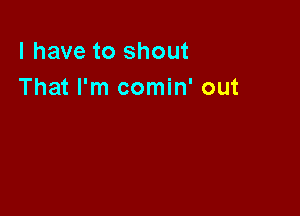 I have to shout
That I'm comin' out